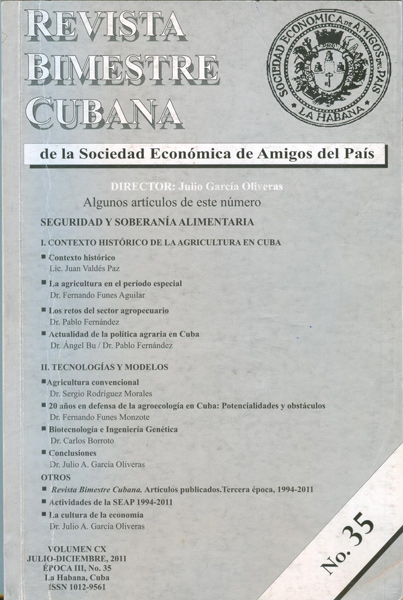 REVISTA
BIMESTRE
CUBANA

SOCIEDAD ECONOMICA DE AMIGOS DEL PAIS
LA HABANA

de la Sociedad Económica de Amigos del País

DIRECTOR: Julio García Oliveras

Algunos artículos de este número

SEGURIDAD Y SOBERANÍA ALIMENTARIA

I. CONTEXTO HISTÓRICO DE LA AGRICULTURA EN CUBA

■ Contexto histórico
Lic. Juan Valdés Paz

■ La agricultura en el período especial
Dr. Fernando Funes Aguilar

■ Los retos del sector agropecuario
Dr. Pablo Fernández

■ Actualidad de la política agraria en Cuba
Dr. Ángel Bu / Dr. Pablo Fernández

II. TECNOLOGÍAS Y MODELOS

■ Agricultura convencional
Dr. Sergio Rodríguez Morales

■ 20 años en defensa de la agroecología en Cuba: Potencialidades y obstáculos
Dr. Fernando Funes Monzote

■ Biotecnología e Ingeniería Genética
Dr. Carlos Borroto

■ Conclusiones
Dr. Julio A. García Oliveras

OTROS

■ Revista Bimestre Cubana. Artículos publicados.Tercera época, 1994-2011

■ Actividades de la SEAP 1994-2011

■ La cultura de la economía
Dr. Julio A. García Oliveras

VOLUMEN CX
JULIO-DICIEMBRE, 2011
ÉPOCA III, No. 35
La Habana, Cuba
ISSN 1012-9561

No. 35